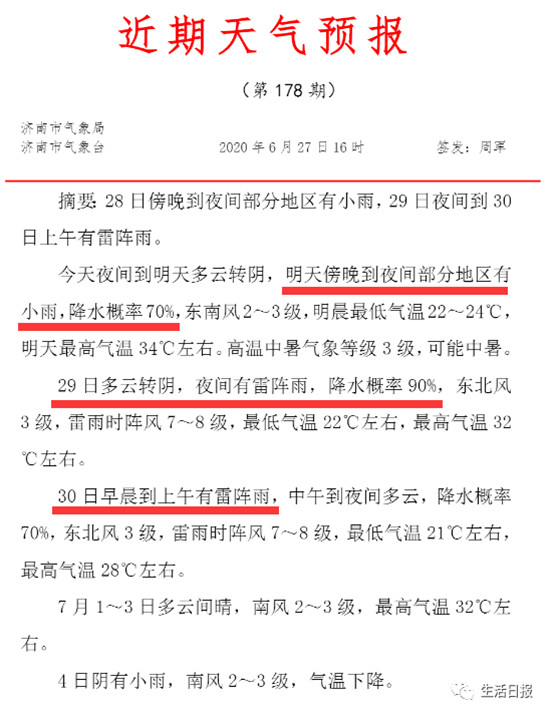 近期天气预报

（第 178 期）

济南市气象局
济南市气象台　　2020 年 6 月 27 日 16 时　　签发：周军

摘要：28 日傍晚到夜间部分地区有小雨，29 日夜间到 30 日上午有雷阵雨。

今天夜间到明天多云转阴，明天傍晚到夜间部分地区有小雨，降水概率 70%，东南风 2～3 级，明晨最低气温 22～24℃，明天最高气温 34℃左右。高温中暑气象等级 3 级，可能中暑。

29 日多云转阴，夜间有雷阵雨，降水概率 90%，东北风 3 级，雷雨时阵风 7～8 级，最低气温 22℃左右，最高气温 32℃左右。

30 日早晨到上午有雷阵雨，中午到夜间多云，降水概率 70%，东北风 3 级，雷雨时阵风 7～8 级，最低气温 21℃左右，最高气温 28℃左右。

7 月 1～3 日多云间晴，南风 2～3 级，最高气温 32℃左右。

4 日阴有小雨，南风 2～3 级，气温下降。

生活日报